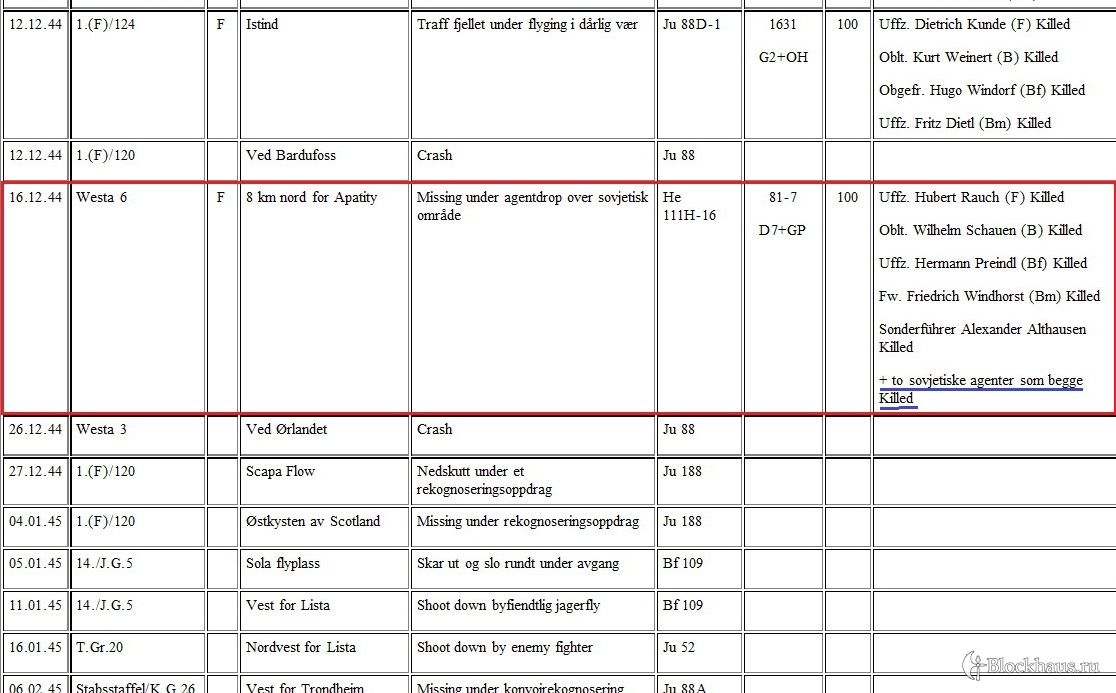 | 12.12.44 | 1.(F)/124 | F | Istind | Traff fjellet under flyging i dårlig vær | Ju 88D-1 | 1631 G2+OH | 100 | Uffz. Dietrich Kunde (F) Killed Oblt. Kurt Weinert (B) Killed Obgefr. Hugo Windorf (Bf) Killed Uffz. Fritz Dietl (Bm) Killed |
|---|---|---|---|---|---|---|---|---|
| 12.12.44 | 1.(F)/120 | | Ved Bardufoss | Crash | Ju 88 | | | |
| 16.12.44 | Westa 6 | F | 8 km nord for Apatity | Missing under agentdrop over sovjetisk område | He 111H-16 | 81-7 D7+GP | 100 | Uffz. Hubert Rauch (F) Killed Oblt. Wilhelm Schauen (B) Killed Uffz. Hermann Preindl (Bf) Killed Fw. Friedrich Windhorst (Bm) Killed Sonderführer Alexander Althausen Killed + to sovjetiske agenter som begge Killed |
| 26.12.44 | Westa 3 | | Ved Ørlandet | Crash | Ju 88 | | | |
| 27.12.44 | 1.(F)/120 | | Scapa Flow | Nedskutt under et rekognoseringsoppdrag | Ju 188 | | | |
| 04.01.45 | 1.(F)/120 | | Østkysten av Scotland | Missing under rekognoseringsoppdrag | Ju 188 | | | |
| 05.01.45 | 14./J.G.5 | | Sola flyplass | Skar ut og slo rundt under avgang | Bf 109 | | | |
| 11.01.45 | 14./J.G.5 | | Vest for Lista | Shoot down byfiendtlig jagerfly | Bf 109 | | | |
| 16.01.45 | T.Gr.20 | | Nordvest for Lista | Shoot down by enemy fighter | Ju 52 | | | |
| 06.02.45 | Stabsstaffel/K.G.26 | | Vest for Trondheim | Missing under konvoirekognosering | Ju 88A | | | |

Blockhaus.ru